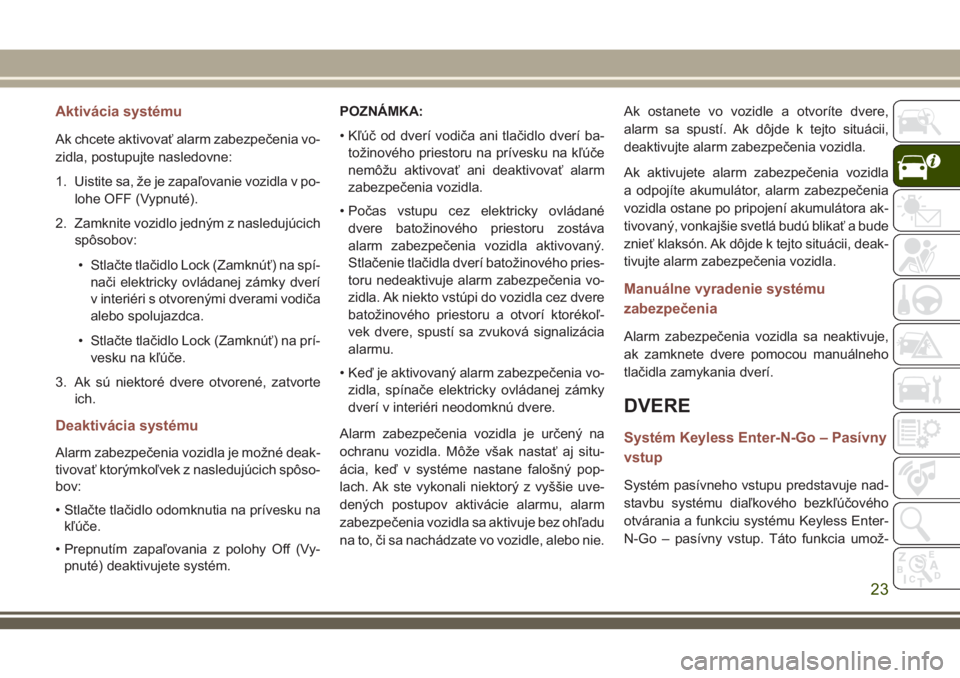 Aktivácia systému

Ak chcete aktivovať alarm zabezpečenia vozidla, postupujte nasledovne:

1. Uistite sa, že je zapaľovanie vozidla v polohe OFF (Vypnuté).

2. Zamknite vozidlo jedným z nasledujúcich spôsobov:

• Stlačte tlačidlo Lock (Zamknúť) na spínači elektricky ovládanej zámky dverí v interiéri s otvorenými dverami vodiča alebo spolujazdca.

• Stlačte tlačidlo Lock (Zamknúť) na prívesku na kľúče.

3. Ak sú niektoré dvere otvorené, zatvorte ich.

Deaktivácia systému

Alarm zabezpečenia vozidla je možné deaktivovať ktorýmkoľvek z nasledujúcich spôsobov:

• Stlačte tlačidlo odomknutia na prívesku na kľúče.

• Prepnutím zapaľovania z polohy Off (Vypnuté) deaktivujete systém.

POZNÁMKA:

• Kľúč od dverí vodiča ani tlačidlo dverí batožinového priestoru na prívesku na kľúče nemôžu aktivovať ani deaktivovať alarm zabezpečenia vozidla.

• Počas vstupu cez elektricky ovládané dvere batožinového priestoru zostáva alarm zabezpečenia vozidla aktivovaný. Stlačenie tlačidla dverí batožinového priestoru nedeaktivuje alarm zabezpečenia vozidla. Ak niekto vstúpi do vozidla cez dvere batožinového priestoru a otvorí ktorékoľvek dvere, spustí sa zvuková signalizácia alarmu.

• Keď je aktivovaný alarm zabezpečenia vozidla, spínače elektricky ovládanej zámky dverí v interiéri neodomknú dvere.

Alarm zabezpečenia vozidla je určený na ochranu vozidla. Môže však nastať aj situácia, keď v systéme nastane falošný poplach. Ak ste vykonali niektorý z vyššie uvedených postupov aktivácie alarmu, alarm zabezpečenia vozidla sa aktivuje bez ohľadu na to, či sa nachádzate vo vozidle, alebo nie.

Ak ostanete vo vozidle a otvoríte dvere, alarm sa spustí. Ak dôjde k tejto situácii, deaktivujte alarm zabezpečenia vozidla.

Ak aktivujete alarm zabezpečenia vozidla a odpojíte akumulátor, alarm zabezpečenia vozidla ostane po pripojení akumulátora aktivovaný, vonkajšie svetlá budú blikať a bude znieť klaksón. Ak dôjde k tejto situácii, deaktivujte alarm zabezpečenia vozidla.

Manuálne vyradenie systému zabezpečenia

Alarm zabezpečenia vozidla sa neaktivuje, ak zamknete dvere pomocou manuálneho tlačidla zamykania dverí.

DVERE

Systém Keyless Enter-N-Go – Pasívny vstup

Systém pasívneho vstupu predstavuje nadstavbu systému diaľkového bezkľúčového otvárania a funkciu systému Keyless Enter-N-Go – pasívny vstup. Táto funkcia umož-

23

carmanualsonline.info